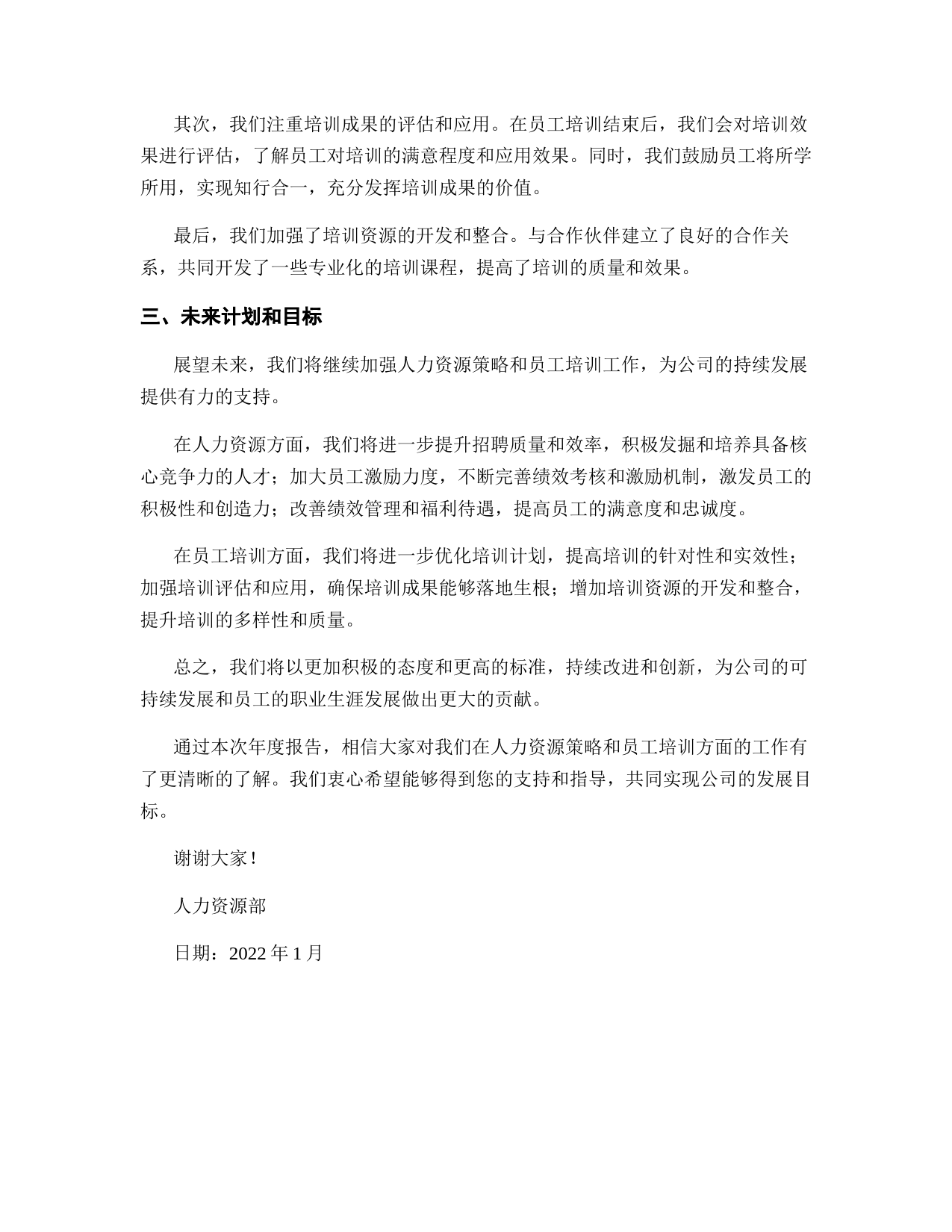 其次，我们注重培训成果的评估和应用。在员工培训结束后，我们会对培训效果进行评估，了解员工对培训的满意程度和应用效果。同时，我们鼓励员工将所学所用，实现知行合一，充分发挥培训成果的价值。

最后，我们加强了培训资源的开发和整合。与合作伙伴建立了良好的合作关系，共同开发了一些专业化的培训课程，提高了培训的质量和效果。

三、未来计划和目标

展望未来，我们将继续加强人力资源策略和员工培训工作，为公司的持续发展提供有力的支持。

在人力资源方面，我们将进一步提升招聘质量和效率，积极发掘和培养具备核心竞争力的人才；加大员工激励力度，不断完善绩效考核和激励机制，激发员工的积极性和创造力；改善绩效管理和福利待遇，提高员工的满意度和忠诚度。

在员工培训方面，我们将进一步优化培训计划，提高培训的针对性和实效性；加强培训评估和应用，确保培训成果能够落地生根；增加培训资源的开发和整合，提升培训的多样性和质量。

总之，我们将以更加积极的态度和更高的标准，持续改进和创新，为公司的可持续发展和员工的职业生涯发展做出更大的贡献。

通过本次年度报告，相信大家对我们在人力资源策略和员工培训方面的工作有了更清晰的了解。我们衷心希望能够得到您的支持和指导，共同实现公司的发展目标。

谢谢大家！

人力资源部

日期：2022 年 1 月